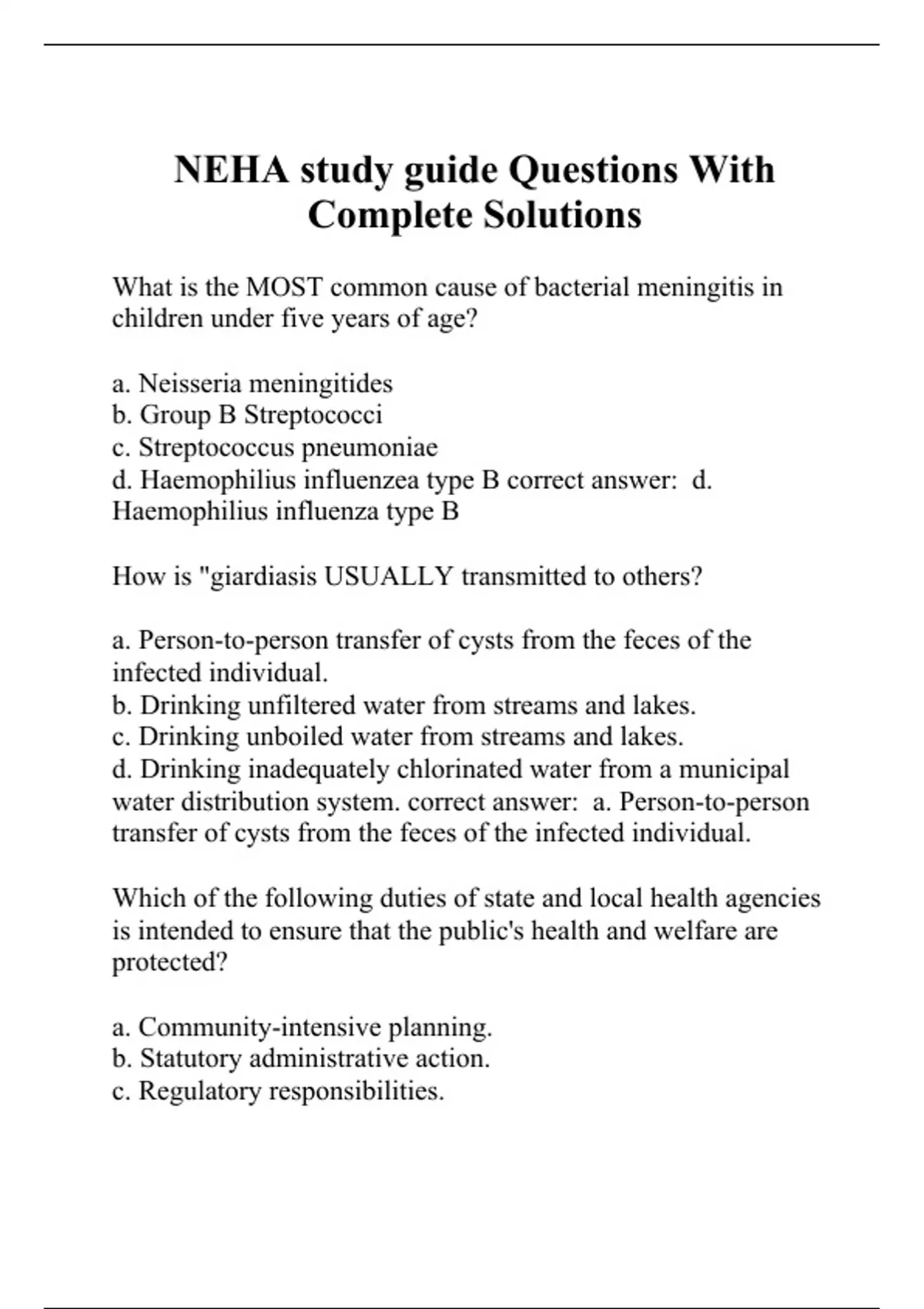 NEHA study guide Questions With Complete Solutions

What is the MOST common cause of bacterial meningitis in children under five years of age?

a. Neisseria meningitides
b. Group B Streptococci
c. Streptococcus pneumoniae
d. Haemophilius influenzea type B correct answer: d. Haemophilius influenza type B

How is "giardiasis USUALLY transmitted to others?

a. Person-to-person transfer of cysts from the feces of the infected individual.
b. Drinking unfiltered water from streams and lakes.
c. Drinking unboiled water from streams and lakes.
d. Drinking inadequately chlorinated water from a municipal water distribution system. correct answer: a. Person-to-person transfer of cysts from the feces of the infected individual.

Which of the following duties of state and local health agencies is intended to ensure that the public's health and welfare are protected?

a. Community-intensive planning.
b. Statutory administrative action.
c. Regulatory responsibilities.